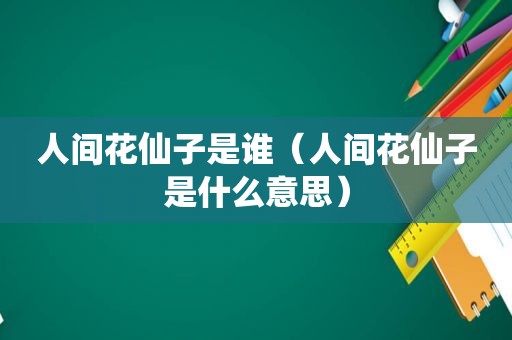 人间花仙子是谁（人间花仙子是什么意思）